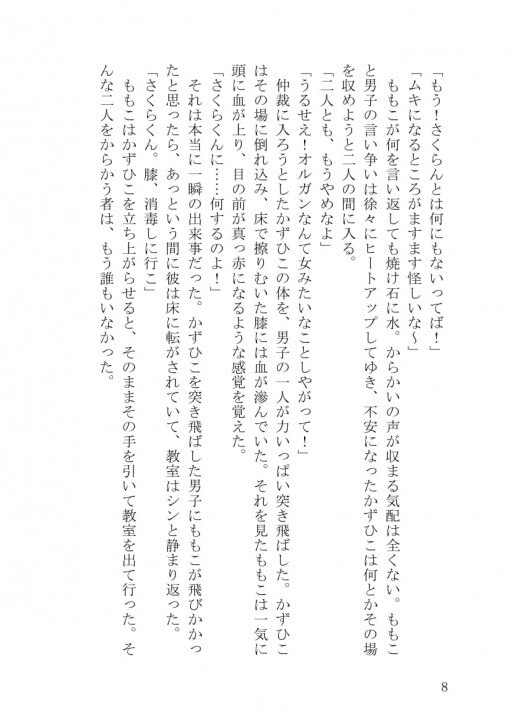 「もう！さくらんとは何にもないってば！」

「ムキになるところがますます怪しいな～」

ももこが何を言い返しても焼け石に水。からかいの声が収まる気配は全くない。ももこと男子の言い争いは徐々にヒートアップしてゆき、不安になったかずひこは何とかその場を収めようと二人の間に入る。

「二人とも、もうやめなよ」

「うるせえ！オルガンなんて女みたいなことしやがって！」

仲裁に入ろうとしたかずひこの体を、男子の一人が力いっぱい突き飛ばした。かずひこはその場に倒れ込み、床で擦りむいた膝には血が滲んでいた。それを見たももこは一気に頭に血が上り、目の前が真っ赤になるような感覚を覚えた。

「さくらくんに……何するのよ！」

それは本当に一瞬の出来事だった。かずひこを突き飛ばした男子にももこが飛びかかったと思ったら、あっという間に彼は床に転がされていて、教室はシンと静まり返った。

「さくらくん。膝、消毒しに行こ」

ももこはかずひこを立ち上がらせると、そのままその手を引いて教室を出て行った。そんな二人をからかう者は、もう誰もいなかった。

8